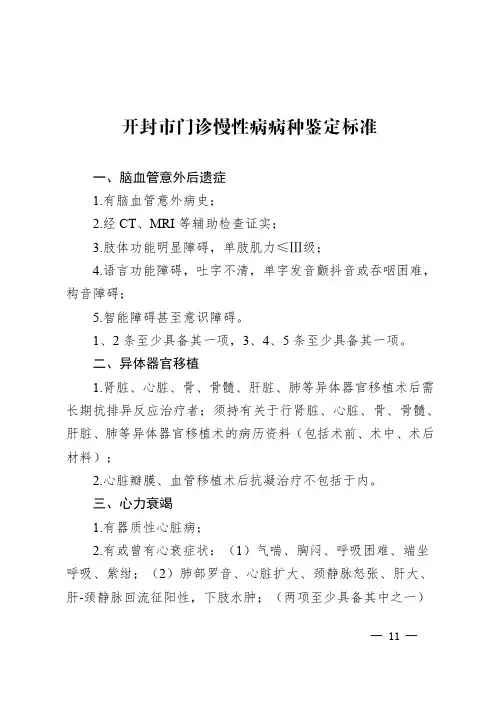 开封市门诊慢性病病种鉴定标准

一、脑血管意外后遗症

1.有脑血管意外病史；

2.经 CT、MRI 等辅助检查证实；

3.肢体功能明显障碍，单肢肌力≤III级；

4.语言功能障碍，吐字不清，单字发音颤抖音或吞咽困难，构音障碍；

5.智能障碍甚至意识障碍。

1、2 条至少具备其一项，3、4、5 条至少具备其一项。

二、异体器官移植

1.肾脏、心脏、骨、骨髓、肝脏、肺等异体器官移植术后需长期抗排异反应治疗者；须持有关于行肾脏、心脏、骨、骨髓、肝脏、肺等异体器官移植术的病历资料（包括术前、术中、术后材料）；

2.心脏瓣膜、血管移植术后抗凝治疗不包括于内。

三、心力衰竭

1.有器质性心脏病；

2.有或曾有心衰症状：（1）气喘、胸闷、呼吸困难、端坐呼吸、紫绀；（2）肺部罗音、心脏扩大、颈静脉怒张、肝大、肝-颈静脉回流征阳性，下肢水肿；（两项至少具备其中之一）

— 11 —